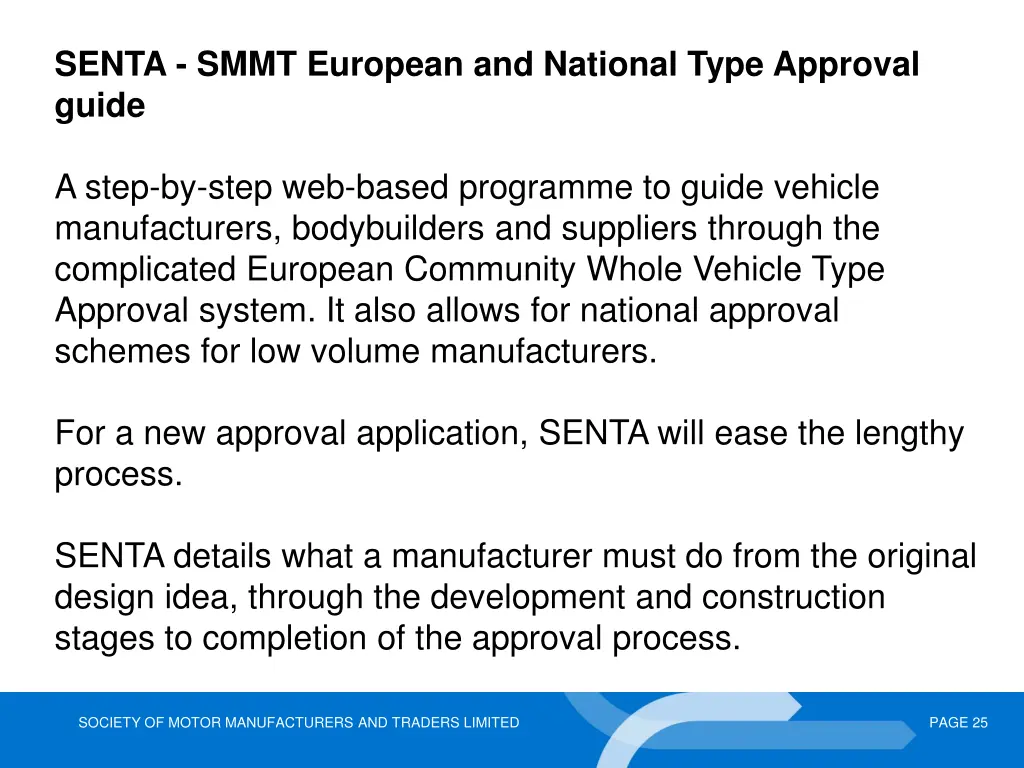 SENTA - SMMT European and National Type Approval guide

A step-by-step web-based programme to guide vehicle manufacturers, bodybuilders and suppliers through the complicated European Community Whole Vehicle Type Approval system. It also allows for national approval schemes for low volume manufacturers.

For a new approval application, SENTA will ease the lengthy process.

SENTA details what a manufacturer must do from the original design idea, through the development and construction stages to completion of the approval process.

SOCIETY OF MOTOR MANUFACTURERS AND TRADERS LIMITED

PAGE 25